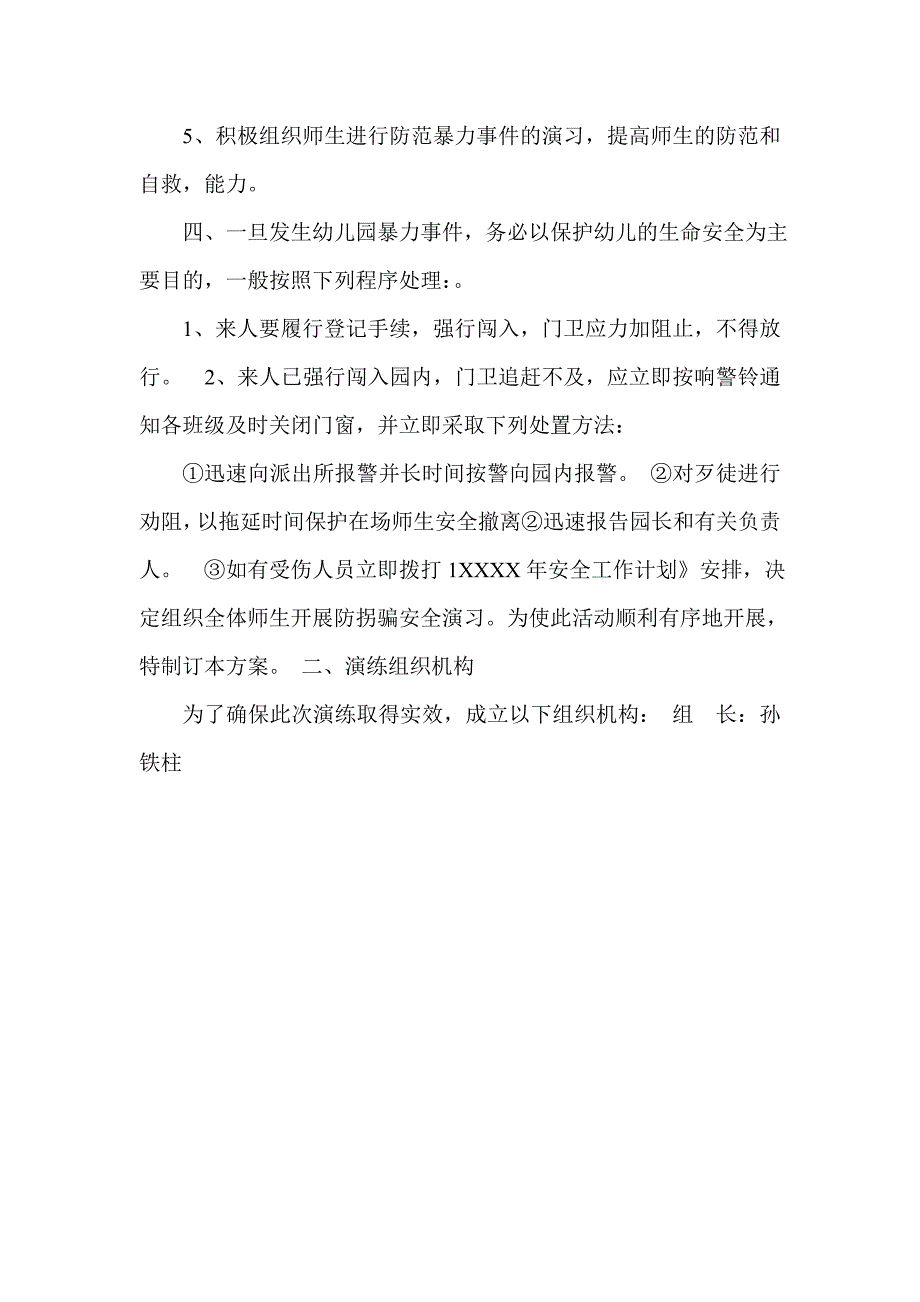 5、积极组织师生进行防范暴力事件的演习，提高师生的防范和自救，能力。

四、一旦发生幼儿园暴力事件，务必以保护幼儿的生命安全为主要目的，一般按照下列程序处理：。

1、来人要履行登记手续，强行闯入，门卫应力加阻止，不得放行。 2、来人已强行闯入园内，门卫追赶不及，应立即按响警铃通知各班级及时关闭门窗，并立即采取下列处置方法：

①迅速向派出所报警并长时间按警向园内报警。 ②对歹徒进行劝阻，以拖延时间保护在场师生安全撤离②迅速报告园长和有关负责人。 ③如有受伤人员立即拨打 1XXXX 年安全工作计划》安排，决定组织全体师生开展防拐骗安全演习。为使此活动顺利有序地开展，特制订本方案。 二、演练组织机构

为了确保此次演练取得实效，成立以下组织机构： 组 长：孙铁柱